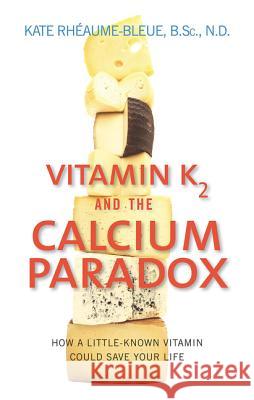 KATE RHÉAUME-BLEUE, B.Sc., N.D.

VITAMIN $K_2$
AND THE
CALCIUM PARADOX

HOW A LITTLE-KNOWN VITAMIN COULD SAVE YOUR LIFE

Kraina Książek